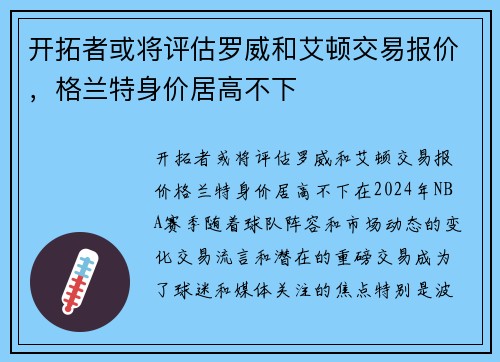 开拓者或将评估罗威和艾顿交易报价，格兰特身价居高不下

开拓者或将评估罗威和艾顿交易报价格兰特身价居高不下在2024年NBA赛季随着球队阵容和市场动态的变化交易流言和潜在的重磅交易成为了球迷和媒体关注的焦点特别是波